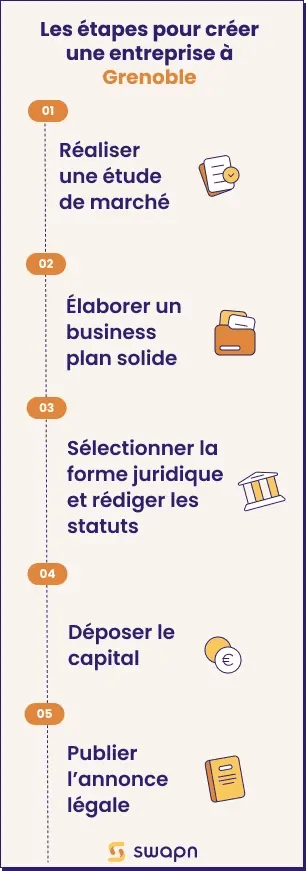 Les étapes pour créer une entreprise à Grenoble

01

Réaliser une étude de marché

02

Élaborer un business plan solide

03

Sélectionner la forme juridique et rédiger les statuts

04

Déposer le capital

€

05

Publier l'annonce légale

swapn